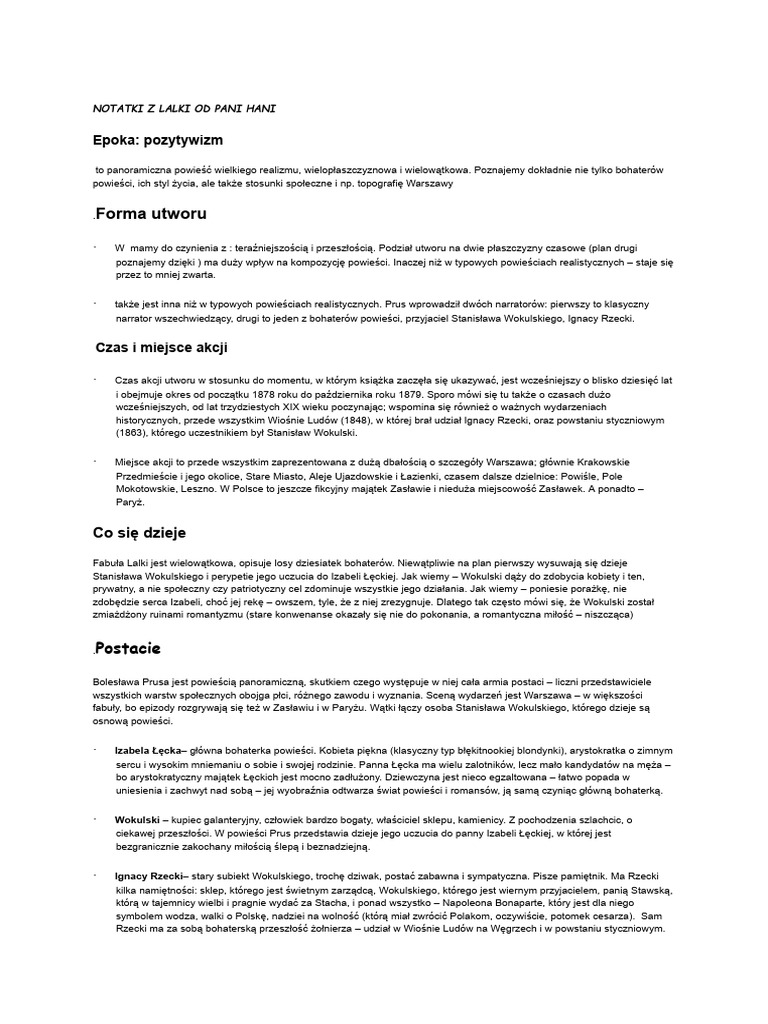 NOTATKI Z LALKI OD PANI HANI

Epoka: pozytywizm

to panoramiczna powieść wielkiego realizmu, wielopłaszczyznowa i wielowątkowa. Poznajemy dokładnie nie tylko bohaterów powieści, ich styl życia, ale także stosunki społeczne i np. topografię Warszawy

.Forma utworu

· W mamy do czynienia z : teraźniejszością i przeszłością. Podział utworu na dwie płaszczyzny czasowe (plan drugi poznajemy dzięki ) ma duży wpływ na kompozycję powieści. Inaczej niż w typowych powieściach realistycznych – staje się przez to mniej zwarta.

· także jest inna niż w typowych powieściach realistycznych. Prus wprowadził dwóch narratorów: pierwszy to klasyczny narrator wszechwiedzący, drugi to jeden z bohaterów powieści, przyjaciel Stanisława Wokulskiego, Ignacy Rzecki.

Czas i miejsce akcji

· Czas akcji utworu w stosunku do momentu, w którym książka zaczęła się ukazywać, jest wcześniejszy o blisko dziesięć lat i obejmuje okres od początku 1878 roku do października roku 1879. Sporo mówi się tu także o czasach dużo wcześniejszych, od lat trzydziestych XIX wieku poczynając; wspomina się również o ważnych wydarzeniach historycznych, przede wszystkim Wiośnie Ludów (1848), w której brał udział Ignacy Rzecki, oraz powstaniu styczniowym (1863), którego uczestnikiem był Stanisław Wokulski.

· Miejsce akcji to przede wszystkim zaprezentowana z dużą dbałością o szczegóły Warszawa; głównie Krakowskie Przedmieście i jego okolice, Stare Miasto, Aleje Ujazdowskie i Łazienki, czasem dalsze dzielnice: Powiśle, Pole Mokotowskie, Leszno. W Polsce to jeszcze fikcyjny majątek Zasławie i nieduża miejscowość Zasławek. A ponadto – Paryż.

Co się dzieje

Fabuła Lalki jest wielowątkowa, opisuje losy dziesiatek bohaterów. Niewątpliwie na plan pierwszy wysuwają się dzieje Stanisława Wokulskiego i perypetie jego uczucia do Izabeli Łęckiej. Jak wiemy – Wokulski dąży do zdobycia kobiety i ten, prywatny, a nie społeczny czy patriotyczny cel zdominuje wszystkie jego działania. Jak wiemy – poniesie porażkę, nie zdobędzie serca Izabeli, choć jej rękę – owszem, tyle, że z niej zrezygnuje. Dlatego tak często mówi się, że Wokulski został zmiażdżony ruinami romantyzmu (stare konwenanse okazały się nie do pokonania, a romantyczna miłość – niszcząca)

.Postacie

Bolesława Prusa jest powieścią panoramiczną, skutkiem czego występuje w niej cała armia postaci – liczni przedstawiciele wszystkich warstw społecznych obojga płci, różnego zawodu i wyznania. Sceną wydarzeń jest Warszawa – w większości fabuły, bo epizody rozgrywają się też w Zasławiu i w Paryżu. Wątki łączy osoba Stanisława Wokulskiego, którego dzieje są osnową powieści.

· Izabela Łęcka– główna bohaterka powieści. Kobieta piękna (klasyczny typ błękitnookiej blondynki), arystokratka o zimnym sercu i wysokim mniemaniu o sobie i swojej rodzinie. Panna Łęcka ma wielu zalotników, lecz mało kandydatów na męża – bo arystokratyczny majątek Łęckich jest mocno zadłużony. Dziewczyna jest nieco egzaltowana – łatwo popada w uniesienia i zachwyt nad sobą – jej wyobraźnia odtwarza świat powieści i romansów, ją samą czyniąc główną bohaterką.

· Wokulski – kupiec galanteryjny, człowiek bardzo bogaty, właściciel sklepu, kamienicy. Z pochodzenia szlachcic, o ciekawej przeszłości. W powieści Prus przedstawia dzieje jego uczucia do panny Izabeli Łęckiej, w której jest bezgranicznie zakochany miłością ślepą i beznadziejną.

· Ignacy Rzecki– stary subiekt Wokulskiego, trochę dziwak, postać zabawna i sympatyczna. Pisze pamiętnik. Ma Rzecki kilka namiętności: sklep, którego jest świetnym zarządcą, Wokulskiego, którego jest wiernym przyjacielem, panią Stawską, którą w tajemnicy wielbi i pragnie wydać za Stacha, i ponad wszystko – Napoleona Bonaparte, który jest dla niego symbolem wodza, walki o Polskę, nadziei na wolność (którą miał zwrócić Polakom, oczywiście, potomek cesarza). Sam Rzecki ma za sobą bohaterską przeszłość żołnierza – udział w Wiośnie Ludów na Węgrzech i w powstaniu styczniowym.